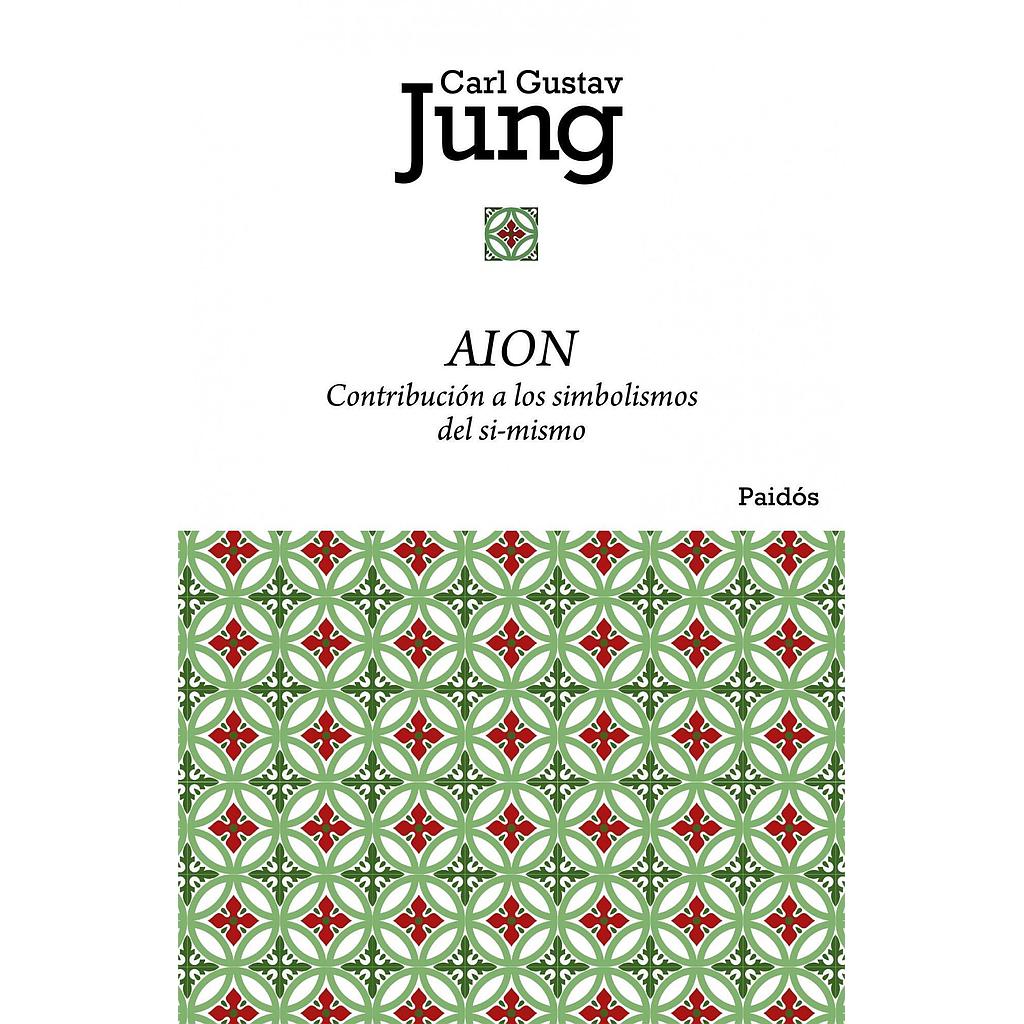 Carl Gustav
Jung

AION
Contribución a los simbolismos del si-mismo

Paidós